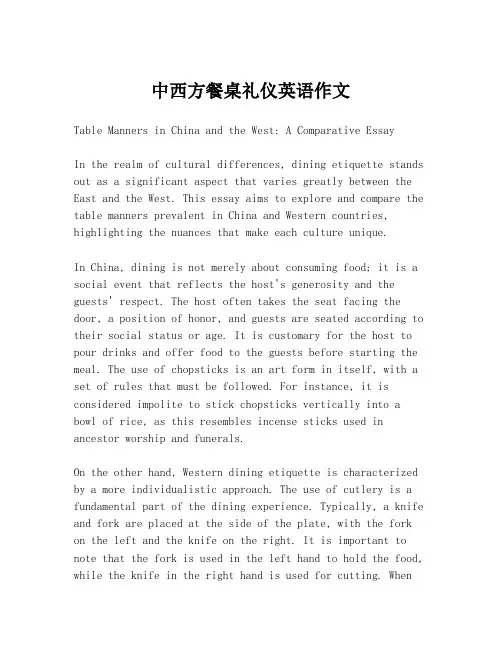 中西方餐桌礼仪英语作文

Table Manners in China and the West: A Comparative Essay

In the realm of cultural differences, dining etiquette stands out as a significant aspect that varies greatly between the East and the West. This essay aims to explore and compare the table manners prevalent in China and Western countries, highlighting the nuances that make each culture unique.

In China, dining is not merely about consuming food; it is a social event that reflects the host's generosity and the guests' respect. The host often takes the seat facing the door, a position of honor, and guests are seated according to their social status or age. It is customary for the host to pour drinks and offer food to the guests before starting the meal. The use of chopsticks is an art form in itself, with a set of rules that must be followed. For instance, it is considered impolite to stick chopsticks vertically into a bowl of rice, as this resembles incense sticks used in ancestor worship and funerals.

On the other hand, Western dining etiquette is characterized by a more individualistic approach. The use of cutlery is a fundamental part of the dining experience. Typically, a knife and fork are placed at the side of the plate, with the fork on the left and the knife on the right. It is important to note that the fork is used in the left hand to hold the food, while the knife in the right hand is used for cutting. When